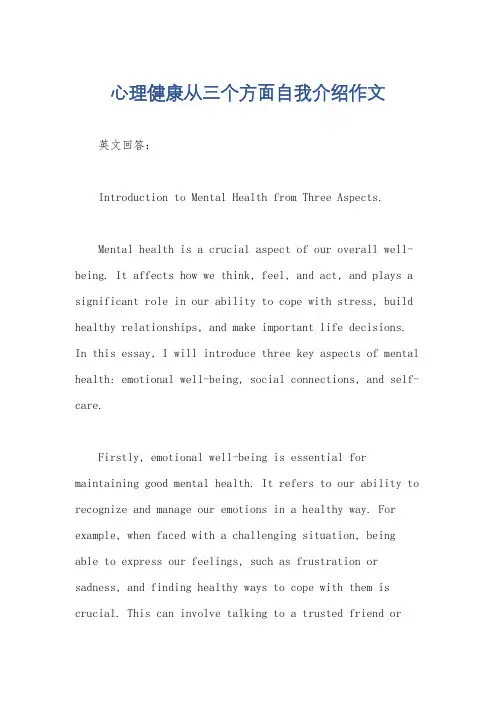 心理健康从三个方面自我介绍作文

英文回答：

Introduction to Mental Health from Three Aspects.

Mental health is a crucial aspect of our overall well-being. It affects how we think, feel, and act, and plays a significant role in our ability to cope with stress, build healthy relationships, and make important life decisions. In this essay, I will introduce three key aspects of mental health: emotional well-being, social connections, and self-care.

Firstly, emotional well-being is essential for maintaining good mental health. It refers to our ability to recognize and manage our emotions in a healthy way. For example, when faced with a challenging situation, being able to express our feelings, such as frustration or sadness, and finding healthy ways to cope with them is crucial. This can involve talking to a trusted friend or